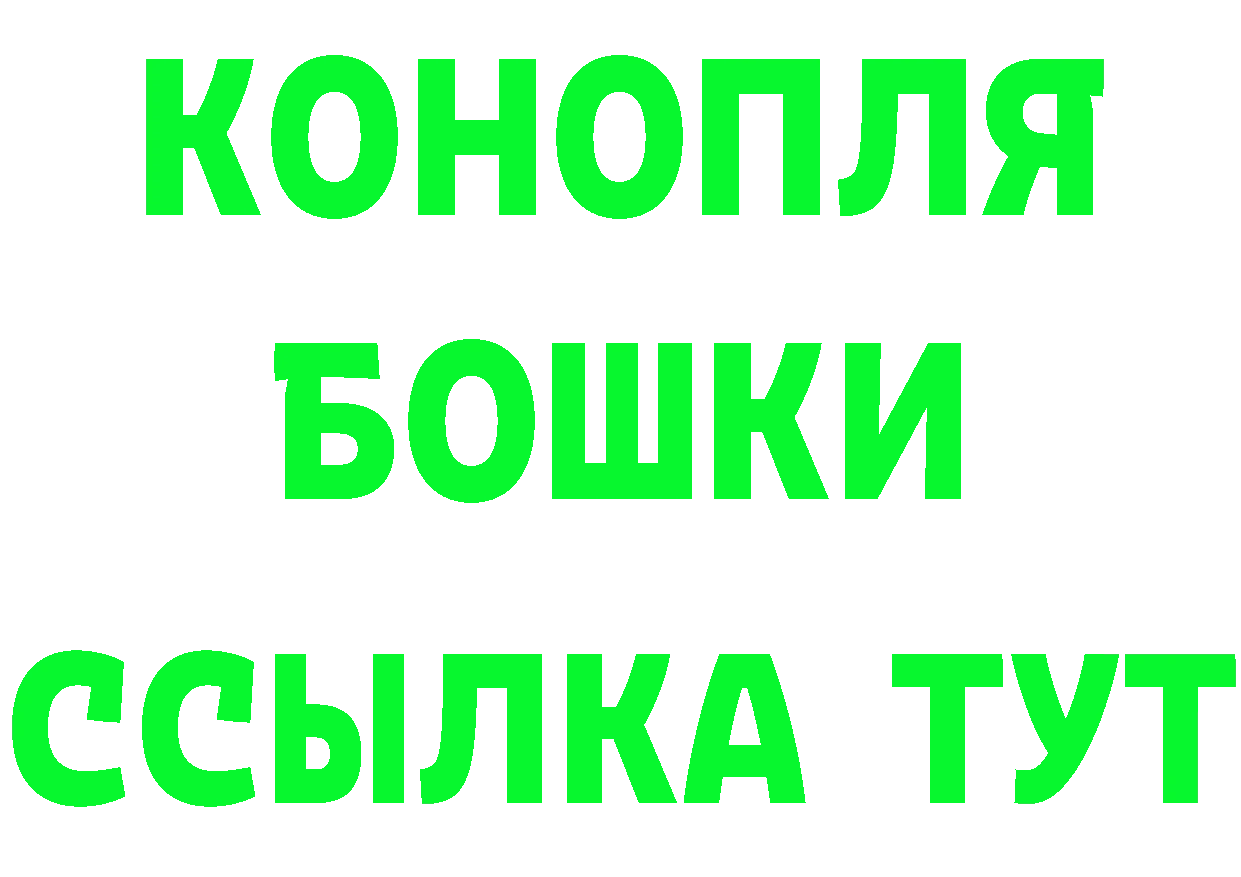 КОНОПЛЯ
БОШКИ
ССЫЛКА ТУТ